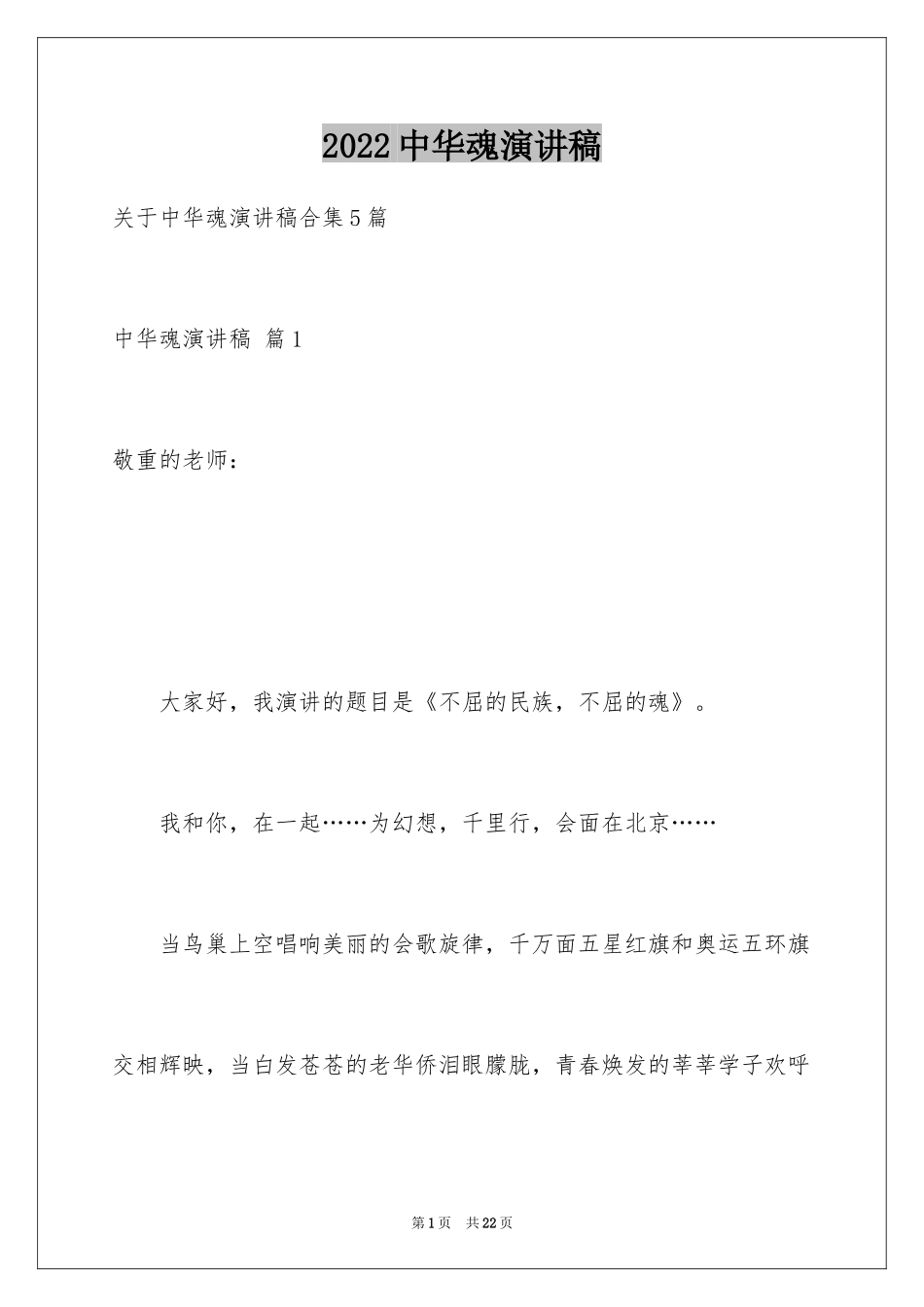 2022中华魂演讲稿

关于中华魂演讲稿合集5篇

中华魂演讲稿 篇1

敬重的老师：

大家好，我演讲的题目是《不屈的民族，不屈的魂》。

我和你，在一起……为幻想，千里行，会面在北京……

当鸟巢上空唱响美丽的会歌旋律，千万面五星红旗和奥运五环旗交相辉映，当白发苍苍的老华侨泪眼朦胧，青春焕发的莘莘学子欢呼

第1页 共22页